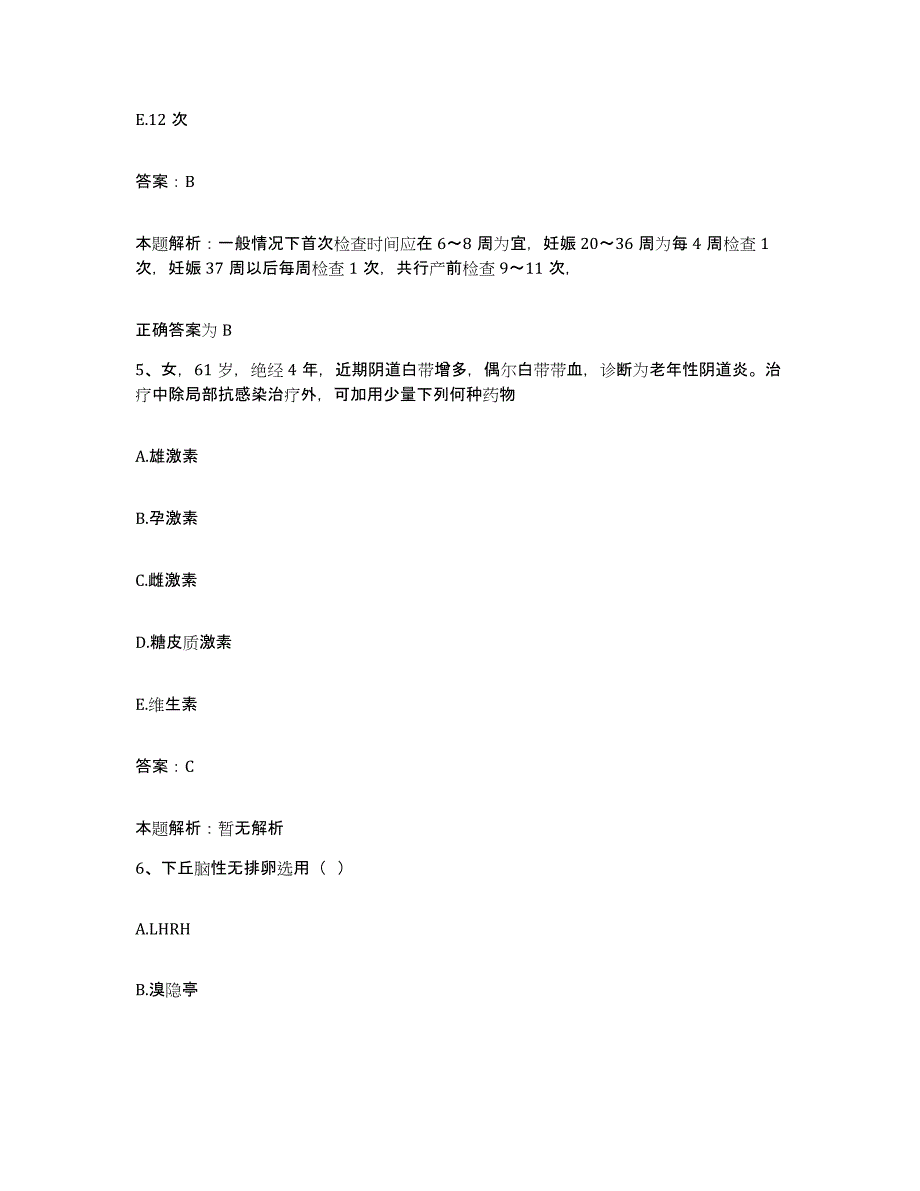 E.12 次

答案：B

本题解析：一般情况下首次检查时间应在 6～8 周为宜，妊娠 20～36 周为每 4 周检查 1 次，妊娠 37 周以后每周检查 1 次，共行产前检查 9～11 次，

正确答案为 B

5、女，61 岁，绝经 4 年，近期阴道白带增多，偶尔白带带血，诊断为老年性阴道炎。治疗中除局部抗感染治疗外，可加用少量下列何种药物

A.雄激素

B.孕激素

C.雌激素

D.糖皮质激素

E.维生素

答案：C

本题解析：暂无解析

6、下丘脑性无排卵选用（ ）

A.LHRH

B.溴隐亭